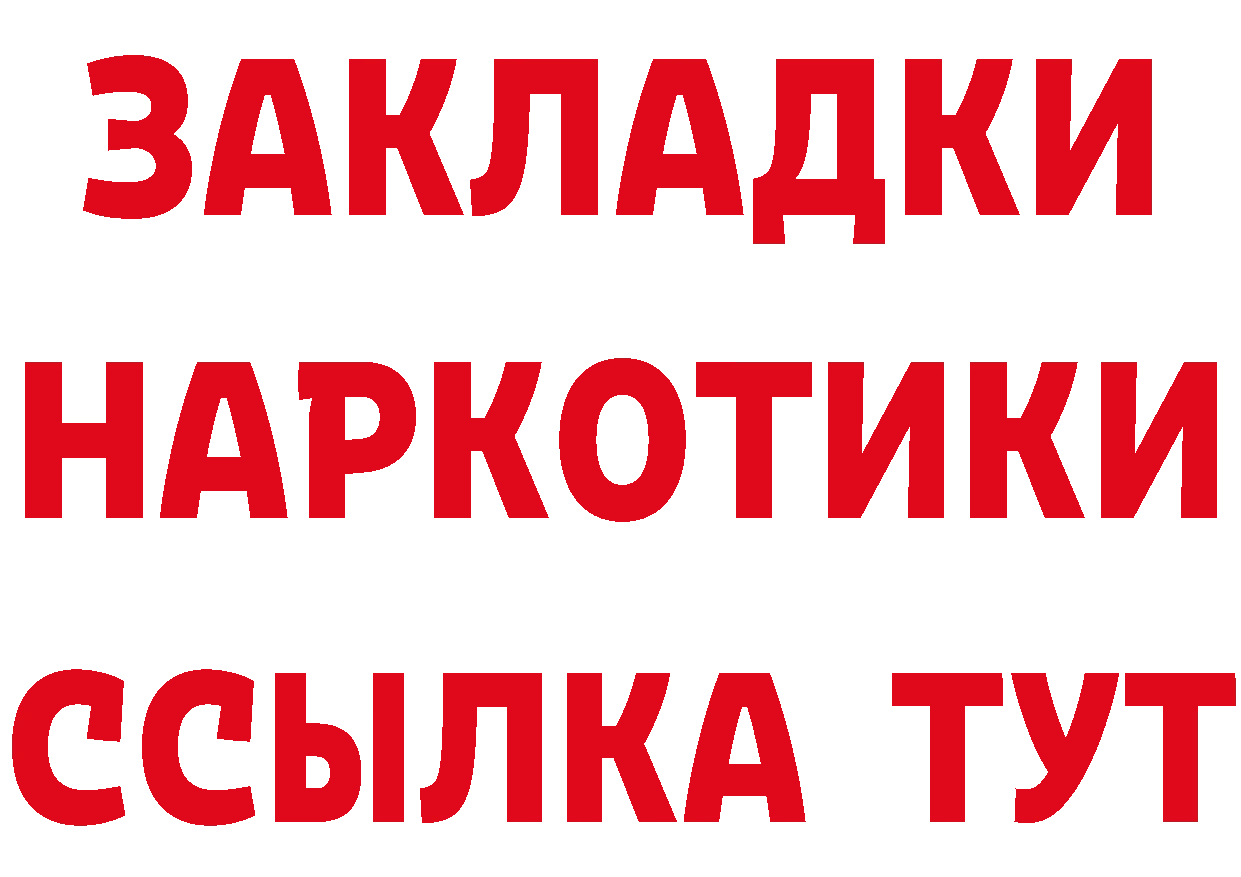 ЗАКЛАДКИ НАРКОТИКИ ССЫЛКА ТУТ